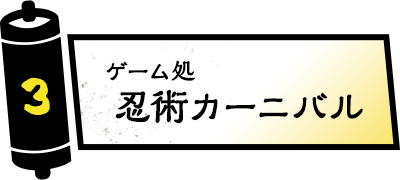 3

ゲーム処

忍術カーニバル